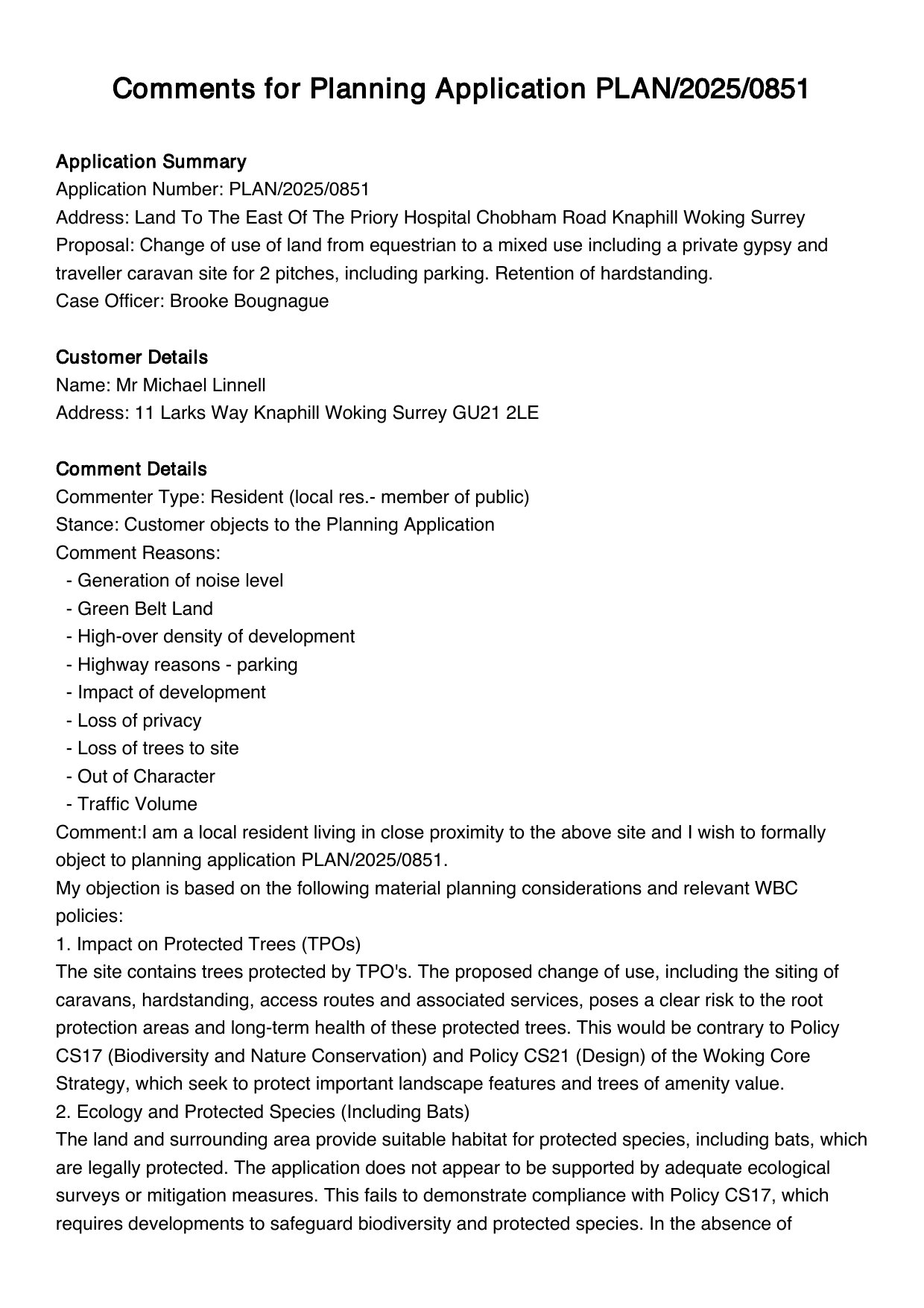 Comments for Planning Application PLAN/2025/0851

Application Summary
Application Number: PLAN/2025/0851
Address: Land To The East Of The Priory Hospital Chobham Road Knaphill Woking Surrey
Proposal: Change of use of land from equestrian to a mixed use including a private gypsy and traveller caravan site for 2 pitches, including parking. Retention of hardstanding.
Case Officer: Brooke Bougnague

Customer Details
Name: Mr Michael Linnell
Address: 11 Larks Way Knaphill Woking Surrey GU21 2LE

Comment Details
Commenter Type: Resident (local res.- member of public)
Stance: Customer objects to the Planning Application
Comment Reasons:
- Generation of noise level
- Green Belt Land
- High-over density of development
- Highway reasons - parking
- Impact of development
- Loss of privacy
- Loss of trees to site
- Out of Character
- Traffic Volume
Comment:I am a local resident living in close proximity to the above site and I wish to formally object to planning application PLAN/2025/0851.
My objection is based on the following material planning considerations and relevant WBC policies:
1. Impact on Protected Trees (TPOs)
The site contains trees protected by TPO's. The proposed change of use, including the siting of caravans, hardstanding, access routes and associated services, poses a clear risk to the root protection areas and long-term health of these protected trees. This would be contrary to Policy CS17 (Biodiversity and Nature Conservation) and Policy CS21 (Design) of the Woking Core Strategy, which seek to protect important landscape features and trees of amenity value.
2. Ecology and Protected Species (Including Bats)
The land and surrounding area provide suitable habitat for protected species, including bats, which are legally protected. The application does not appear to be supported by adequate ecological surveys or mitigation measures. This fails to demonstrate compliance with Policy CS17, which requires developments to safeguard biodiversity and protected species. In the absence of